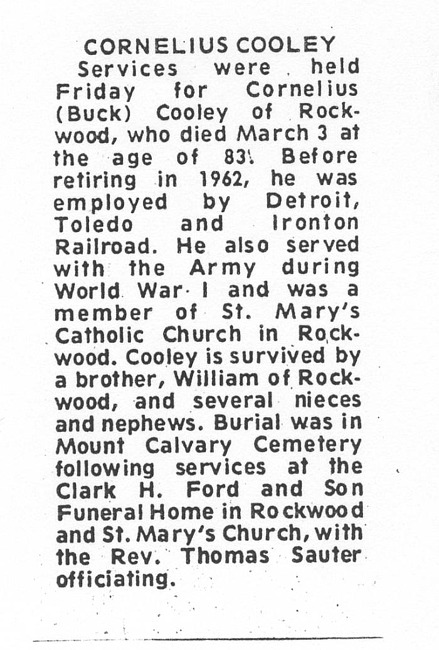 CORNELIUS COOLEY

Services were held Friday for Cornelius (Buck) Cooley of Rockwood, who died March 3 at the age of 83. Before retiring in 1962, he was employed by Detroit, Toledo and Ironton Railroad. He also served with the Army during World War I and was a member of St. Mary's Catholic Church in Rockwood. Cooley is survived by a brother, William of Rockwood, and several nieces and nephews. Burial was in Mount Calvary Cemetery following services at the Clark H. Ford and Son Funeral Home in Rockwood and St. Mary's Church, with the Rev. Thomas Sauter officiating.